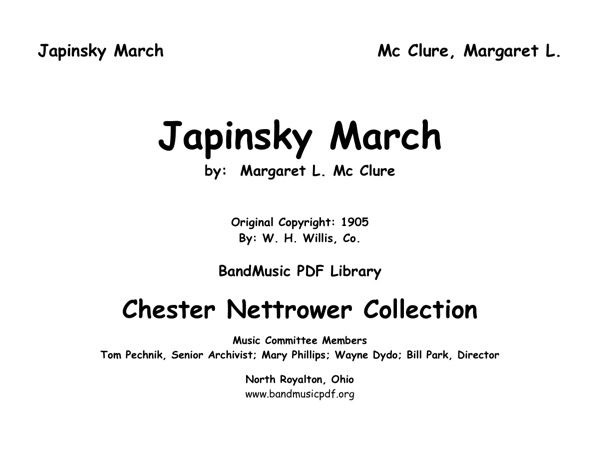 Japinsky March

Mc Clure, Margaret L.

Japinsky March

by: Margaret L. Mc Clure

Original Copyright: 1905
By: W. H. Willis, Co.

BandMusic PDF Library

Chester Nettrower Collection

Music Committee Members
Tom Pechnik, Senior Archivist; Mary Phillips; Wayne Dydo; Bill Park, Director

North Royalton, Ohio
www.bandmusicpdf.org